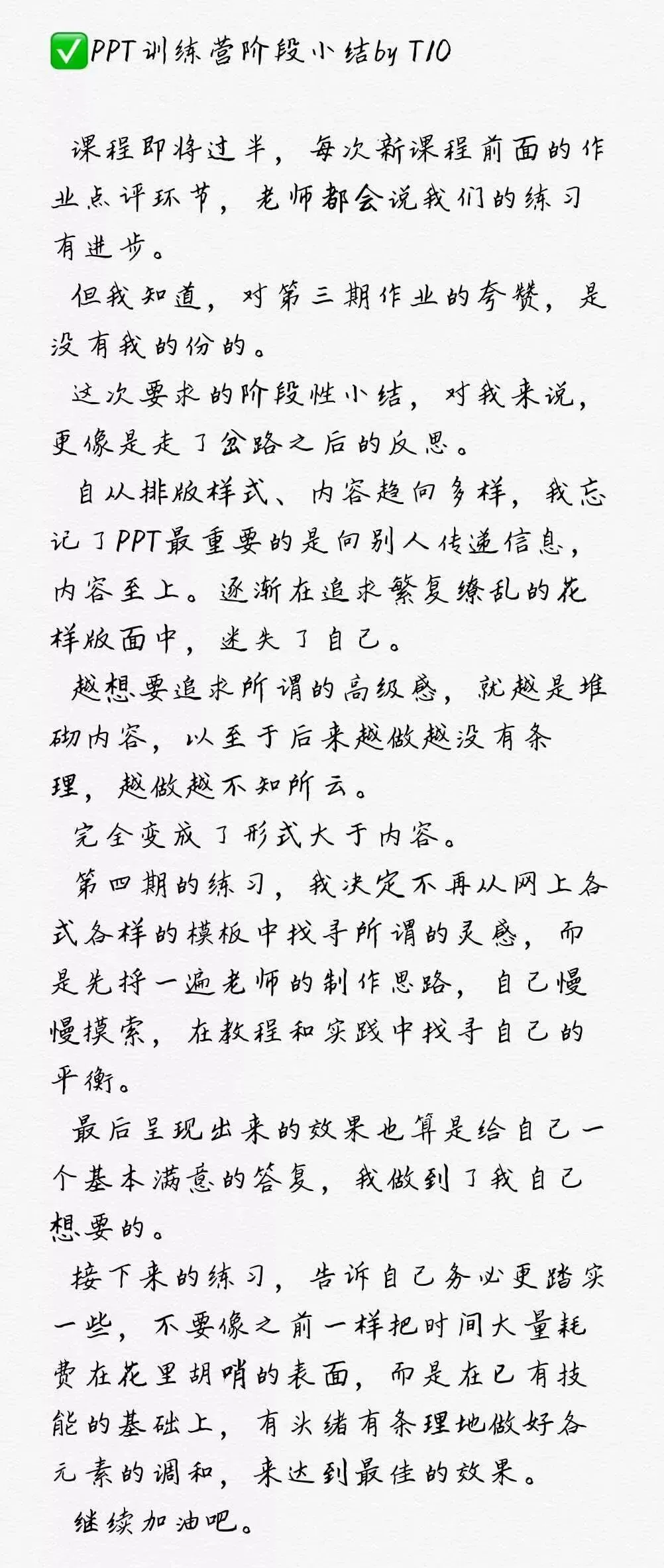 ✅PPT训练营阶段小结by T10

课程即将过半，每次新课程前面的作业点评环节，老师都会说我们的练习有进步。

但我知道，对第三期作业的夸赞，是没有我的份的。

这次要求的阶段性小结，对我来说，更像是走了岔路之后的反思。

自从排版样式、内容趋向多样，我忘记了PPT最重要的是向别人传递信息，内容至上。逐渐在追求繁复缭乱的花样版面中，迷失了自己。

越想要追求所谓的高级感，就越是堆砌内容，以至于后来越做越没有条理，越做越不知所云。

完全变成了形式大于内容。

第四期的练习，我决定不再从网上各式各样的模板中找寻所谓的灵感，而是先捋一遍老师的制作思路，自己慢慢摸索，在教程和实践中找寻自己的平衡。

最后呈现出来的效果也算是给自己一个基本满意的答复，我做到了我自己想要的。

接下来的练习，告诉自己务必更踏实一些，不要像之前一样把时间大量耗费在花里胡哨的表面，而是在已有技能的基础上，有头绪有条理地做好各元素的调和，来达到最佳的效果。

继续加油吧。